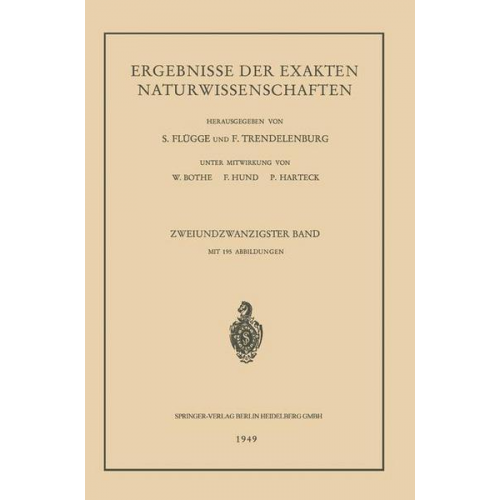 ERGEBNISSE DER EXAKTEN NATURWISSENSCHAFTEN

HERAUSGEGEBEN VON

S. FLÜGGE UND F. TRENDELENBURG

UNTER MITWIRKUNG VON

W. BOTHE F. HUND P. HARTECK

ZWEIUNDZWANZIGSTER BAND

MIT 195 ABBILDUNGEN

S

SPRINGER-VERLAG BERLIN HEIDELBERG GMBH

1949